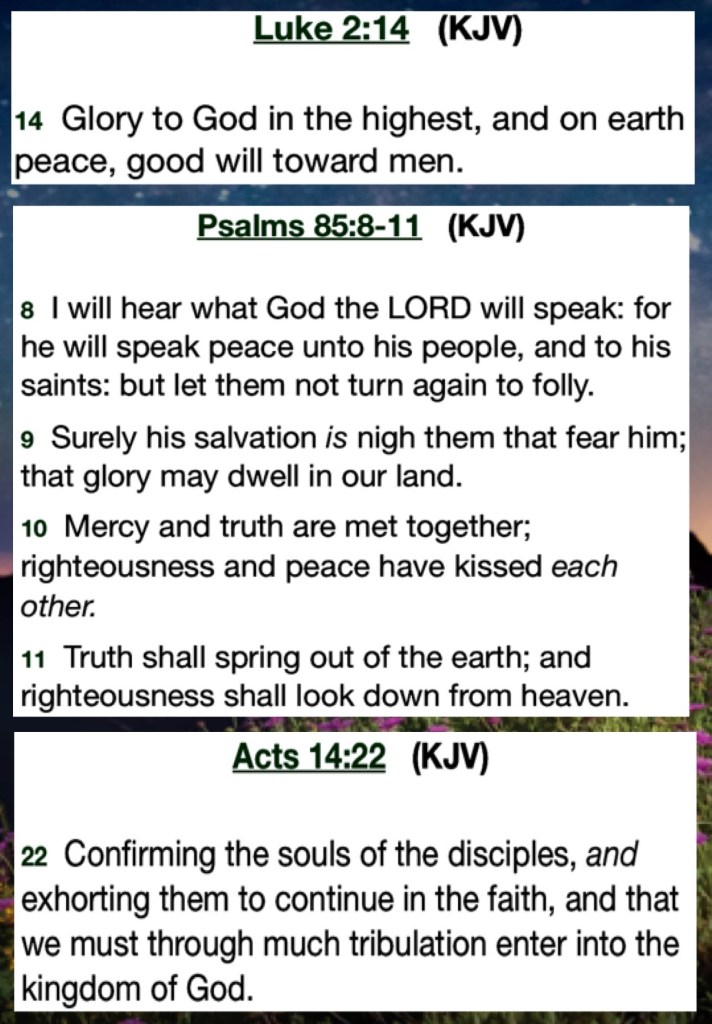 Luke 2:14 (KJV)

14 Glory to God in the highest, and on earth peace, good will toward men.

Psalms 85:8-11 (KJV)

8 I will hear what God the LORD will speak: for he will speak peace unto his people, and to his saints: but let them not turn again to folly.

9 Surely his salvation is nigh them that fear him; that glory may dwell in our land.

10 Mercy and truth are met together; righteousness and peace have kissed each other.

11 Truth shall spring out of the earth; and righteousness shall look down from heaven.

Acts 14:22 (KJV)

22 Confirming the souls of the disciples, and exhorting them to continue in the faith, and that we must through much tribulation enter into the kingdom of God.